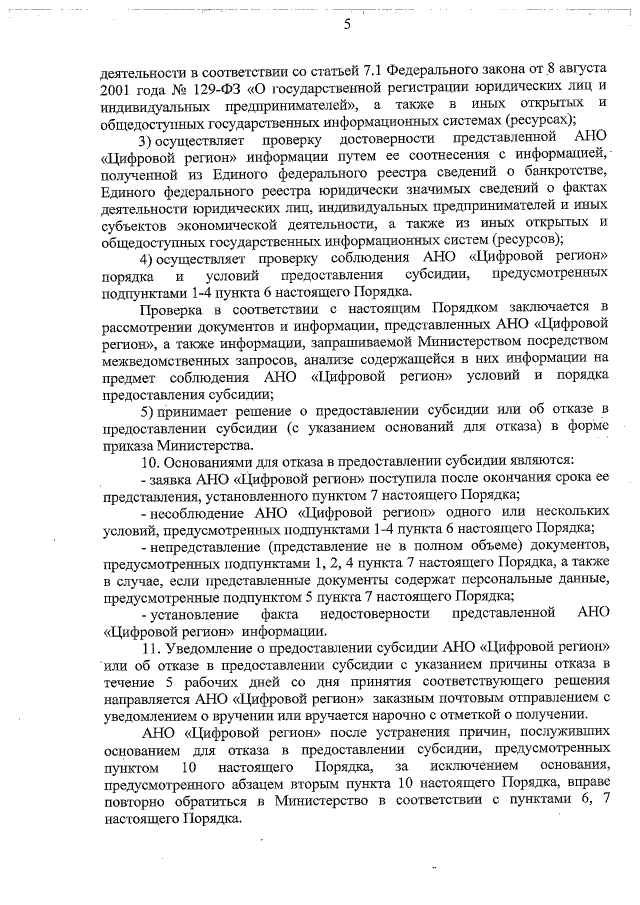 5

деятельности в соответствии со статьей 7.1 Федерального закона от 8 августа 2001 года № 129-ФЗ «О государственной регистрации юридических лиц и индивидуальных предпринимателей», а также в иных открытых и общедоступных государственных информационных системах (ресурсах);

3) осуществляет проверку достоверности представленной АНО «Цифровой регион» информации путем ее соотнесения с информацией, полученной из Единого федерального реестра сведений о банкротстве, Единого федерального реестра юридически значимых сведений о фактах деятельности юридических лиц, индивидуальных предпринимателей и иных субъектов экономической деятельности, а также из иных открытых и общедоступных государственных информационных систем (ресурсов);

4) осуществляет проверку соблюдения АНО «Цифровой регион» порядка и условий предоставления субсидии, предусмотренных подпунктами 1-4 пункта 6 настоящего Порядка.

Проверка в соответствии с настоящим Порядком заключается в рассмотрении документов и информации, представленных АНО «Цифровой регион», а также информации, запрашиваемой Министерством посредством межведомственных запросов, анализе содержащейся в них информации на предмет соблюдения АНО «Цифровой регион» условий и порядка предоставления субсидии;

5) принимает решение о предоставлении субсидии или об отказе в предоставлении субсидии (с указанием оснований для отказа) в форме приказа Министерства.

10. Основаниями для отказа в предоставлении субсидии являются:

- заявка АНО «Цифровой регион» поступила после окончания срока ее представления, установленного пунктом 7 настоящего Порядка;

- несоблюдение АНО «Цифровой регион» одного или нескольких условий, предусмотренных подпунктами 1-4 пункта 6 настоящего Порядка;

- непредставление (представление не в полном объеме) документов, предусмотренных подпунктами 1, 2, 4 пункта 7 настоящего Порядка, а также в случае, если представленные документы содержат персональные данные, предусмотренные подпунктом 5 пункта 7 настоящего Порядка;

- установление факта недостоверности представленной АНО «Цифровой регион» информации.

11. Уведомление о предоставлении субсидии АНО «Цифровой регион» или об отказе в предоставлении субсидии с указанием причины отказа в течение 5 рабочих дней со дня принятия соответствующего решения направляется АНО «Цифровой регион» заказным почтовым отправлением с уведомлением о вручении или вручается нарочно с отметкой о получении.

АНО «Цифровой регион» после устранения причин, послуживших основанием для отказа в предоставлении субсидии, предусмотренных пунктом 10 настоящего Порядка, за исключением основания, предусмотренного абзацем вторым пункта 10 настоящего Порядка, вправе повторно обратиться в Министерство в соответствии с пунктами 6, 7 настоящего Порядка.